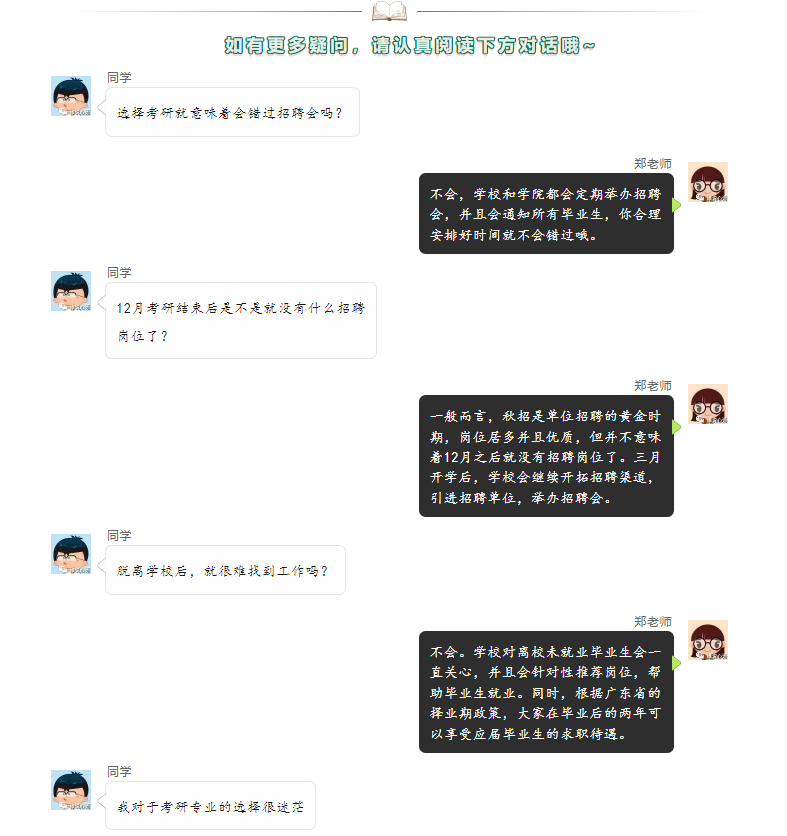 如有更多疑问，请认真阅读下方对话哦~

同学

选择考研就意味着会错过招聘会吗？

郑老师

不会，学校和学院都会定期举办招聘会，并且会通知所有毕业生，你合理安排好时间就不会错过哦。

同学

12月考研结束后是不是就没有什么招聘岗位了？

郑老师

一般而言，秋招是单位招聘的黄金时期，岗位居多并且优质，但并不意味着12月之后就没有招聘岗位了。三月开学后，学校会继续开拓招聘渠道，引进招聘单位，举办招聘会。

同学

脱离学校后，就很难找到工作吗？

郑老师

不会。学校对离校未就业毕业生会一直关心，并且会针对性推荐岗位，帮助毕业生就业。同时，根据广东省的择业期政策，大家在毕业后的两年可以享受应届毕业生的求职待遇。

同学

我对于考研专业的选择很迷茫